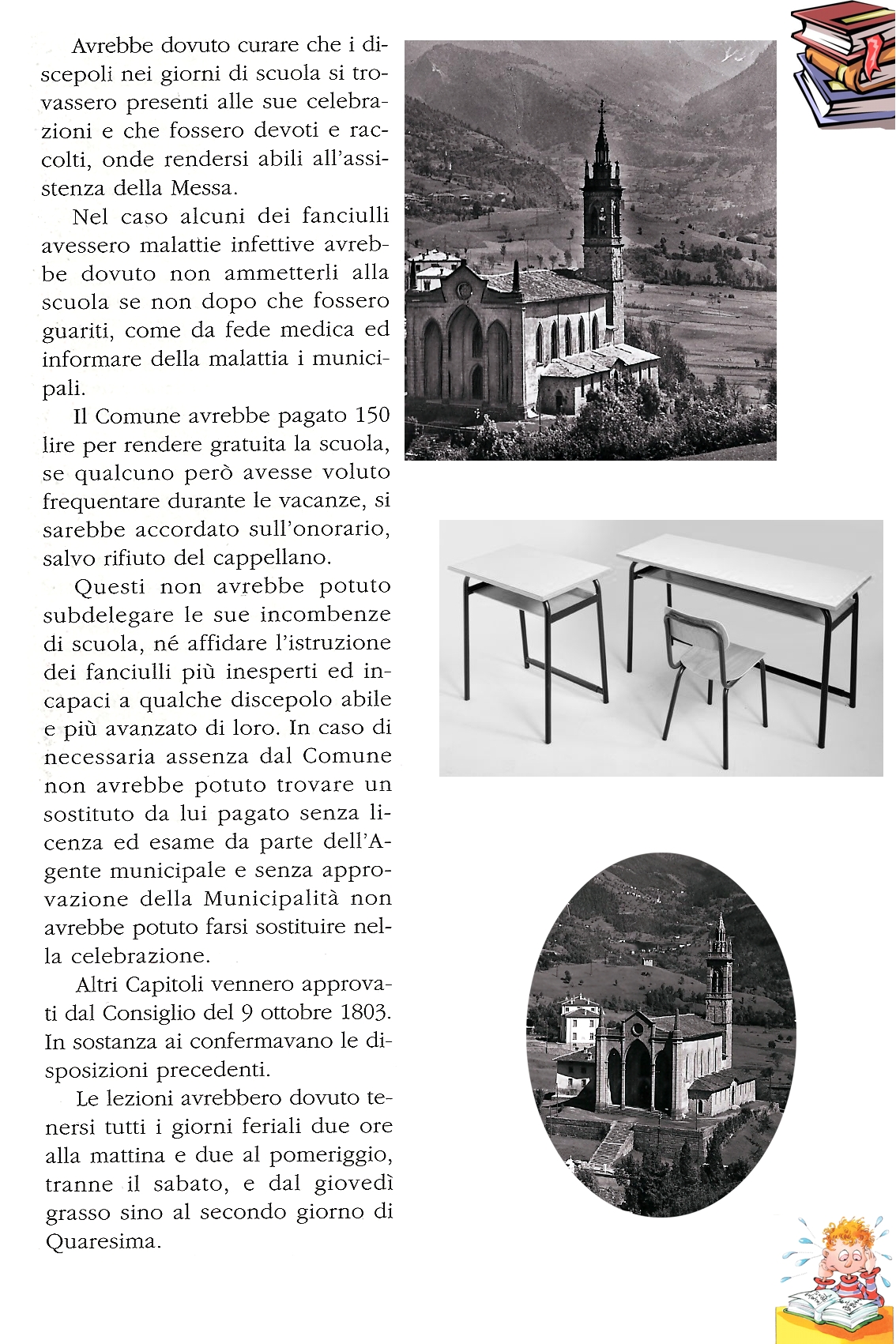 Avrebbe dovuto curare che i discepoli nei giorni di scuola si trovassero presenti alle sue celebrazioni e che fossero devoti e raccolti, onde rendersi abili all'assistenza della Messa.

Nel caso alcuni dei fanciulli avessero malattie infettive avrebbe dovuto non ammetterli alla scuola se non dopo che fossero guariti, come da fede medica ed informare della malattia i municipali.

Il Comune avrebbe pagato 150 lire per rendere gratuita la scuola, se qualcuno però avesse voluto frequentare durante le vacanze, si sarebbe accordato sull'onorario, salvo rifiuto del cappellano.

Questi non avrebbe potuto subdelegare le sue incombenze di scuola, né affidare l'istruzione dei fanciulli più inesperti ed incapaci a qualche discepolo abile e più avanzato di loro. In caso di necessaria assenza dal Comune non avrebbe potuto trovare un sostituto da lui pagato senza licenza ed esame da parte dell'Agente municipale e senza approvazione della Municipalità non avrebbe potuto farsi sostituire nella celebrazione.

Altri Capitoli vennero approvati dal Consiglio del 9 ottobre 1803. In sostanza ai confermavano le disposizioni precedenti.

Le lezioni avrebbero dovuto tenersi tutti i giorni feriali due ore alla mattina e due al pomeriggio, tranne il sabato, e dal giovedì grasso sino al secondo giorno di Quaresima.